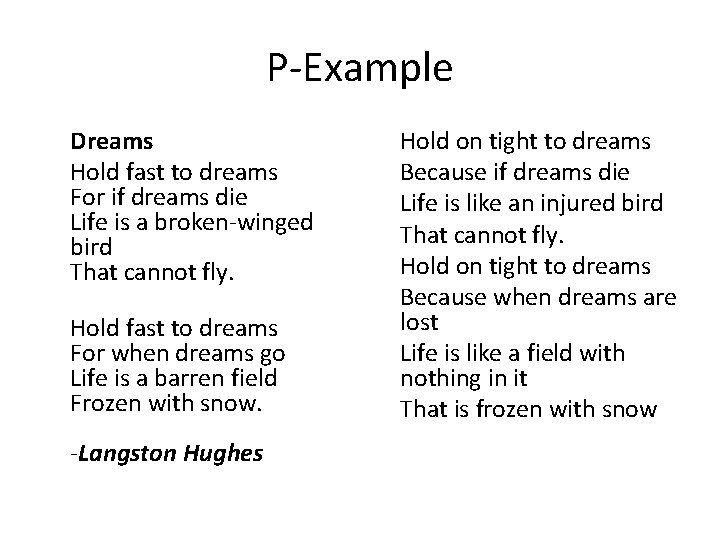 P-Example

Dreams
Hold fast to dreams
For if dreams die
Life is a broken-winged bird
That cannot fly.

Hold fast to dreams
For when dreams go
Life is a barren field
Frozen with snow.

-Langston Hughes

Hold on tight to dreams
Because if dreams die
Life is like an injured bird
That cannot fly.
Hold on tight to dreams
Because when dreams are lost
Life is like a field with nothing in it
That is frozen with snow